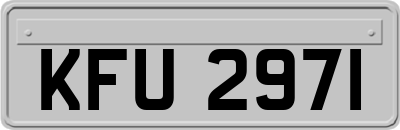 KFU 2971